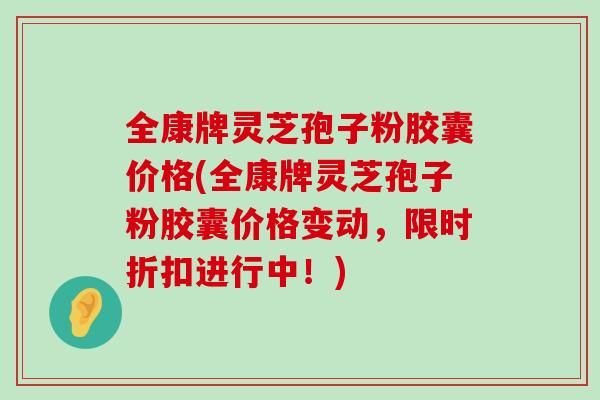 全康牌灵芝孢子粉胶囊价格(全康牌灵芝孢子粉胶囊价格变动，限时折扣进行中！)